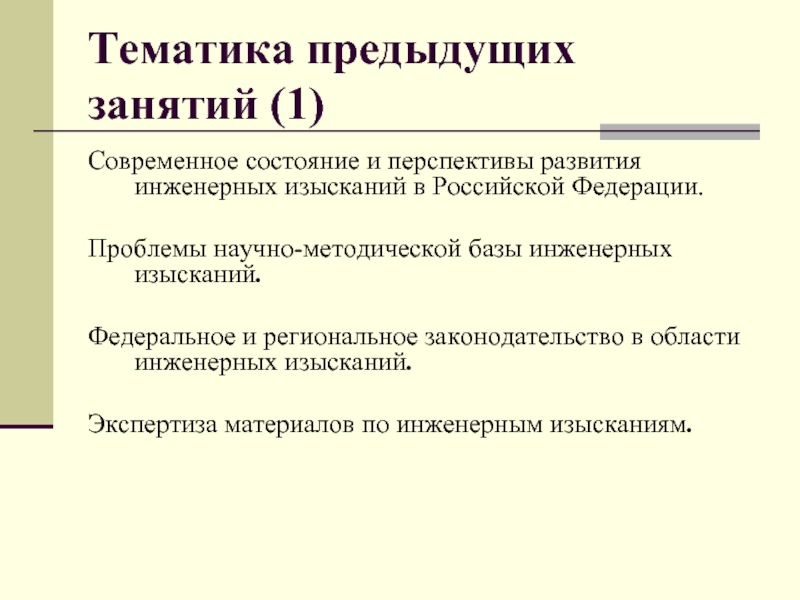 Тематика предыдущих занятий (1)

Современное состояние и перспективы развития инженерных изысканий в Российской Федерации.

Проблемы научно-методической базы инженерных изысканий.

Федеральное и региональное законодательство в области инженерных изысканий.

Экспертиза материалов по инженерным изысканиям.